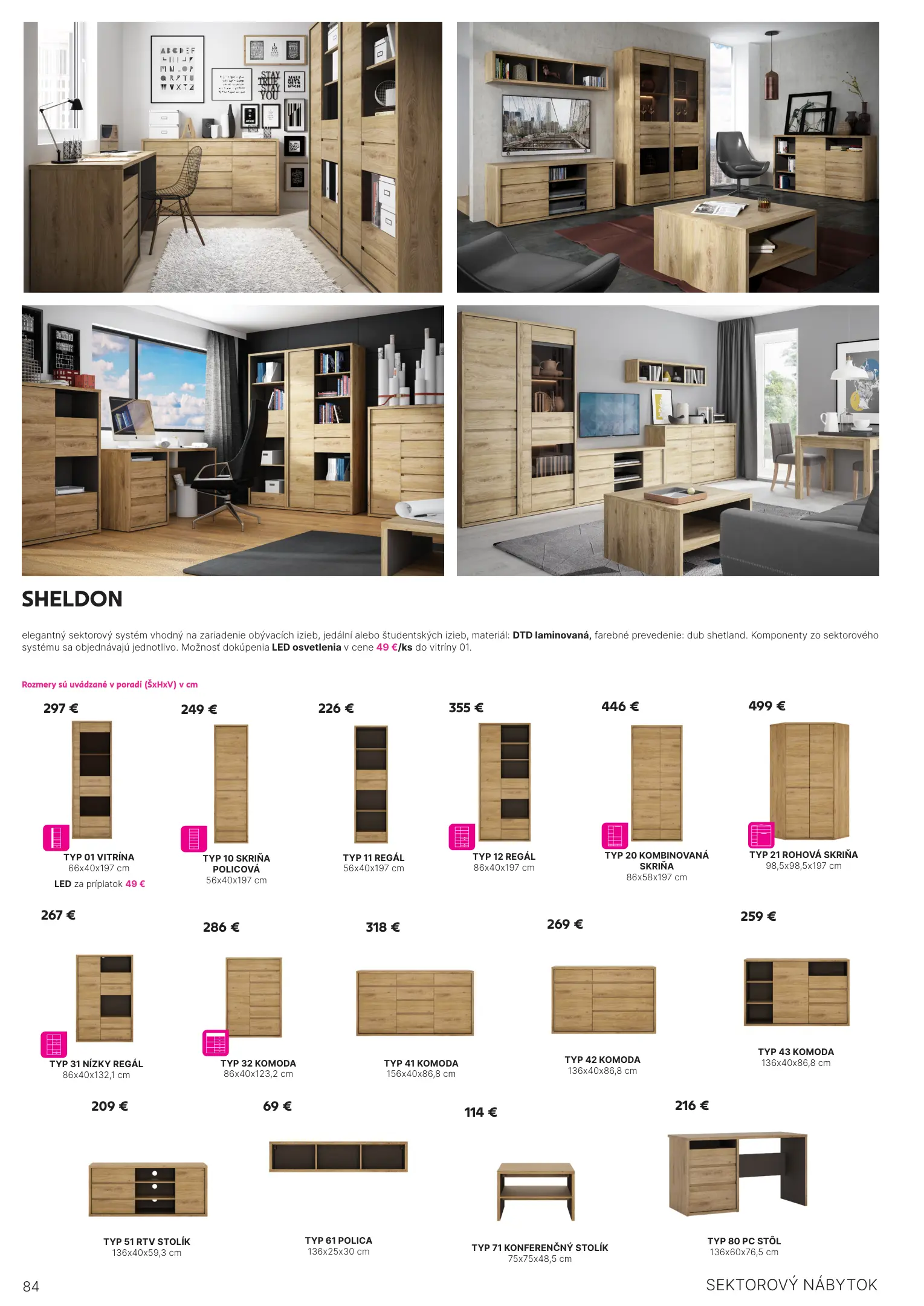 SHELDON

elegantný sektorový systém vhodný na zariadenie obývacích izieb, jedální alebo študentských izieb, materiál: DTD laminovaná, farebné prevedenie: dub shetland. Komponenty zo sektorového systému sa objednávajú jednotlivo. Možnosť dokúpenia LED osvetlenia v cene 49 €/ks do vitríny 01.

Rozmery sú uvádzané v poradí (ŠxHxV) v cm

297 €
TYP 01 VITRÍNA
66x40x197 cm
LED za príplatok 49 €

249 €
TYP 10 SKRIŇA POLICOVÁ
56x40x197 cm

226 €
TYP 11 REGÁL
56x40x197 cm

355 €
TYP 12 REGÁL
86x40x197 cm

446 €
TYP 20 KOMBINOVANÁ SKRIŇA
86x58x197 cm

499 €
TYP 21 ROHOVÁ SKRIŇA
98,5x98,5x197 cm

267 €
TYP 31 NÍZKY REGÁL
86x40x132,1 cm

286 €
TYP 32 KOMODA
86x40x123,2 cm

318 €
TYP 41 KOMODA
156x40x86,8 cm

269 €
TYP 42 KOMODA
136x40x86,8 cm

259 €
TYP 43 KOMODA
136x40x86,8 cm

209 €
TYP 51 RTV STOLÍK
136x40x59,3 cm

69 €
TYP 61 POLICA
136x25x30 cm

114 €
TYP 71 KONFERENČNÝ STOLÍK
75x75x48,5 cm

216 €
TYP 80 PC STÔL
136x60x76,5 cm

84

SEKTOROVÝ NÁBYTOK